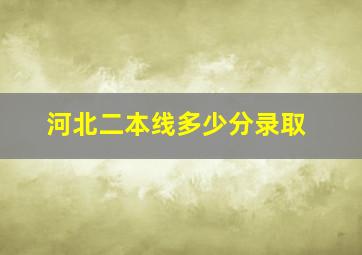 河北二本线多少分录取